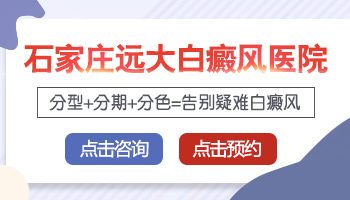 石家庄远大白癜风医院

分型+分期+分色=告别疑难白癜风

点击咨询

点击预约